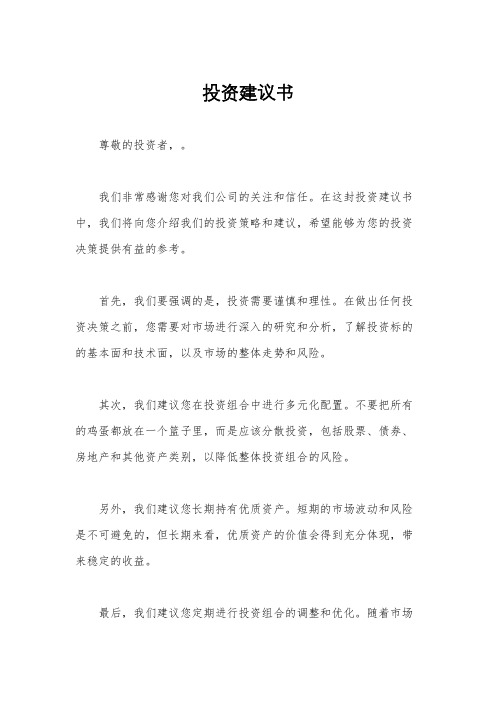 投资建议书

尊敬的投资者，。

我们非常感谢您对我们公司的关注和信任。在这封投资建议书中，我们将向您介绍我们的投资策略和建议，希望能够为您的投资决策提供有益的参考。

首先，我们要强调的是，投资需要谨慎和理性。在做出任何投资决策之前，您需要对市场进行深入的研究和分析，了解投资标的的基本面和技术面，以及市场的整体走势和风险。

其次，我们建议您在投资组合中进行多元化配置。不要把所有的鸡蛋都放在一个篮子里，而是应该分散投资，包括股票、债券、房地产和其他资产类别，以降低整体投资组合的风险。

另外，我们建议您长期持有优质资产。短期的市场波动和风险是不可避免的，但长期来看，优质资产的价值会得到充分体现，带来稳定的收益。

最后，我们建议您定期进行投资组合的调整和优化。随着市场